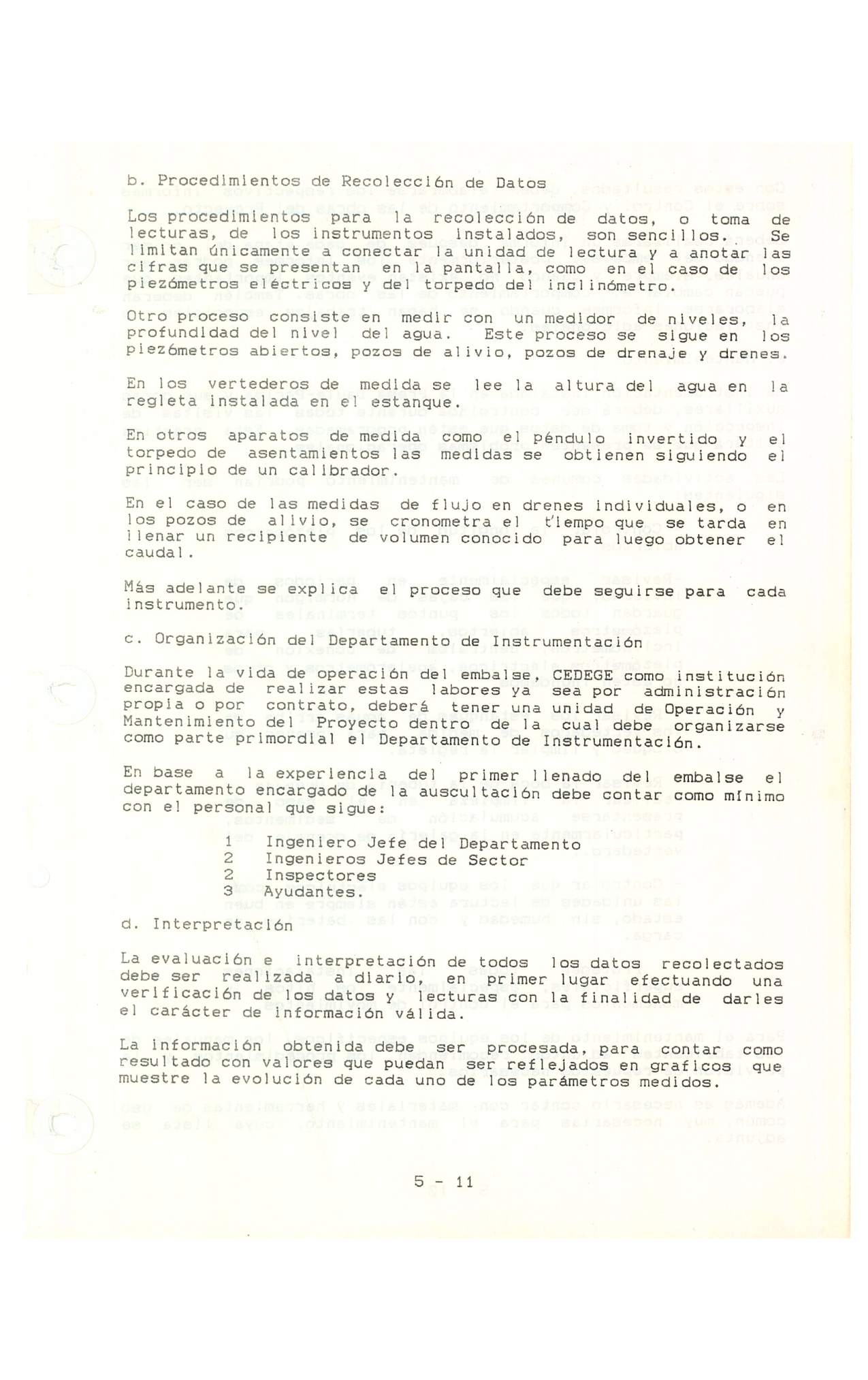 b. Procedimientos de Recolección de Datos

Los procedimientos para la recolección de datos, o toma de lecturas, de los instrumentos instalados, son sencillos. Se limitan únicamente a conectar la unidad de lectura y a anotar las cifras que se presentan en la pantalla, como en el caso de los piezómetros eléctricos y del torpedo del inclinómetro.

Otro proceso consiste en medir con un medidor de niveles, la profundidad del nivel del agua. Este proceso se sigue en los piezómetros abiertos, pozos de alivio, pozos de drenaje y drenes.

En los vertederos de medida se lee la altura del agua en la regleta instalada en el estanque.

En otros aparatos de medida como el péndulo invertido y el torpedo de asentamientos las medidas se obtienen siguiendo el principio de un calibrador.

En el caso de las medidas de flujo en drenes individuales, o en los pozos de alivio, se cronometra el tiempo que se tarda en llenar un recipiente de volumen conocido para luego obtener el caudal.

Más adelante se explica el proceso que debe seguirse para cada instrumento.

c. Organización del Departamento de Instrumentación

Durante la vida de operación del embalse, CEDEGE como institución encargada de realizar estas labores ya sea por administración propia o por contrato, deberá tener una unidad de Operación y Mantenimiento del Proyecto dentro de la cual debe organizarse como parte primordial el Departamento de Instrumentación.

En base a la experiencia del primer llenado del embalse el departamento encargado de la auscultación debe contar como mínimo con el personal que sigue:

1 Ingeniero Jefe del Departamento
2 Ingenieros Jefes de Sector
2 Inspectores
3 Ayudantes.

d. Interpretación

La evaluación e interpretación de todos los datos recolectados debe ser realizada a diario, en primer lugar efectuando una verificación de los datos y lecturas con la finalidad de darles el carácter de información válida.

La información obtenida debe ser procesada, para contar como resultado con valores que puedan ser reflejados en graficos que muestre la evolución de cada uno de los parámetros medidos.

5 - 11